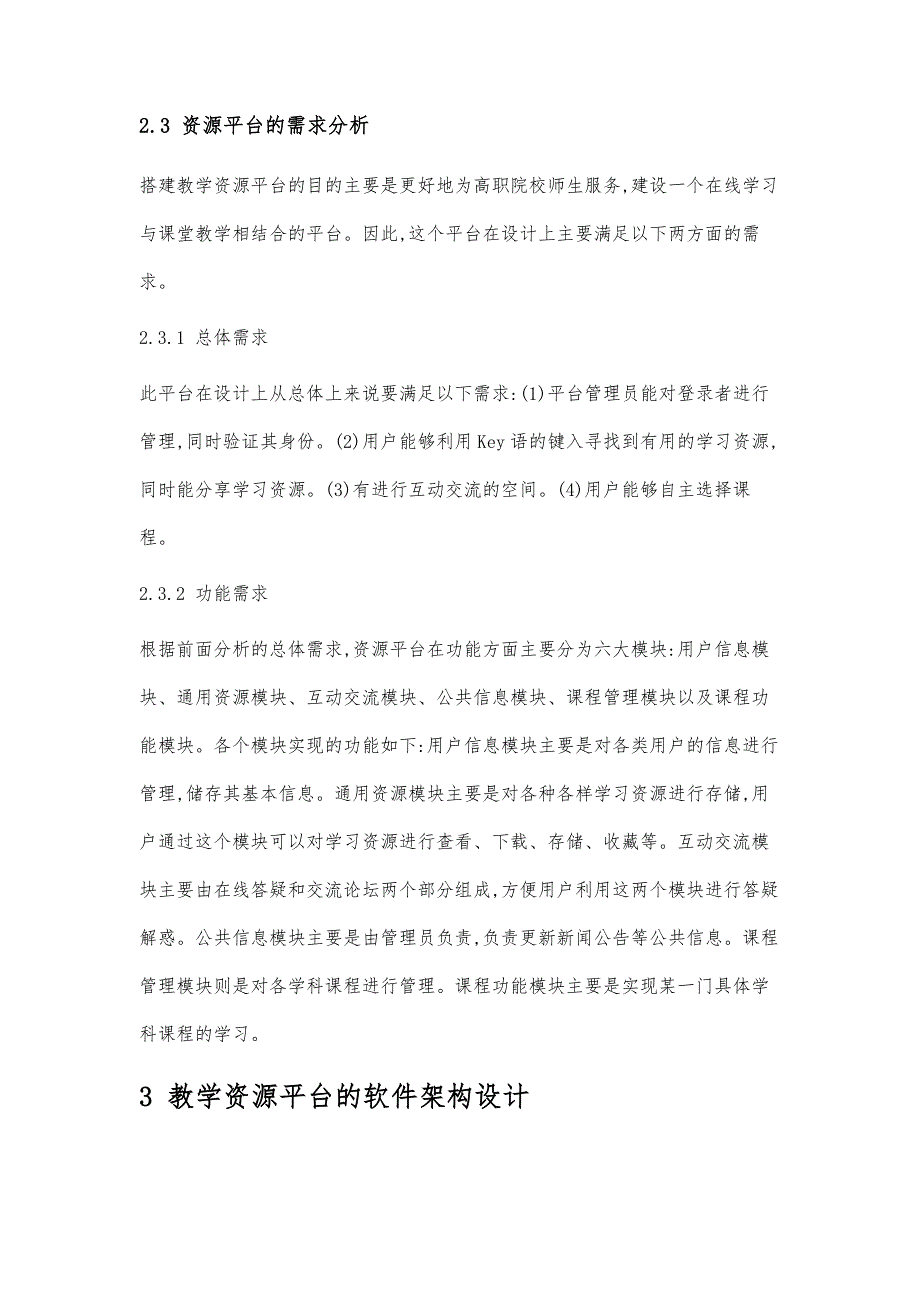 2.3 资源平台的需求分析

搭建教学资源平台的目的主要是更好地为高职院校师生服务,建设一个在线学习与课堂教学相结合的平台。因此,这个平台在设计上主要满足以下两方面的需求。

2.3.1 总体需求

此平台在设计上从总体上来说要满足以下需求:(1)平台管理员能对登录者进行管理,同时验证其身份。(2)用户能够利用Key语的键入寻找到有用的学习资源,同时能分享学习资源。(3)有进行互动交流的空间。(4)用户能够自主选择课程。

2.3.2 功能需求

根据前面分析的总体需求,资源平台在功能方面主要分为六大模块:用户信息模块、通用资源模块、互动交流模块、公共信息模块、课程管理模块以及课程功能模块。各个模块实现的功能如下:用户信息模块主要是对各类用户的信息进行管理,储存其基本信息。通用资源模块主要是对各种各样学习资源进行存储,用户通过这个模块可以对学习资源进行查看、下载、存储、收藏等。互动交流模块主要由在线答疑和交流论坛两个部分组成,方便用户利用这两个模块进行答疑解惑。公共信息模块主要是由管理员负责,负责更新新闻公告等公共信息。课程管理模块则是对各学科课程进行管理。课程功能模块主要是实现某一门具体学科课程的学习。

3 教学资源平台的软件架构设计